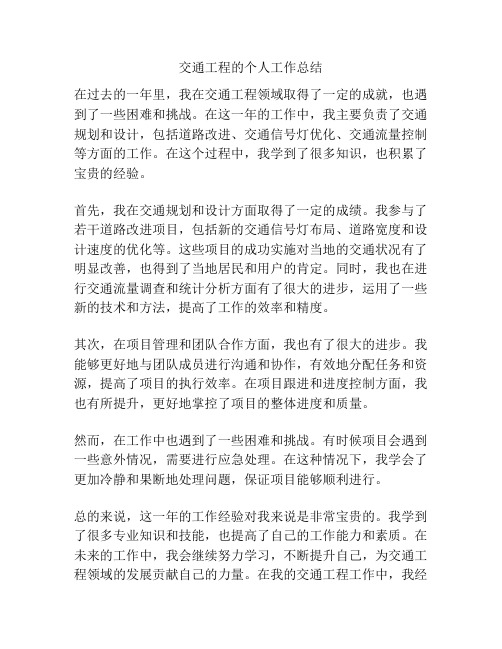 交通工程的个人工作总结

在过去的一年里，我在交通工程领域取得了一定的成就，也遇到了一些困难和挑战。在这一年的工作中，我主要负责了交通规划和设计，包括道路改进、交通信号灯优化、交通流量控制等方面的工作。在这个过程中，我学到了很多知识，也积累了宝贵的经验。

首先，我在交通规划和设计方面取得了一定的成绩。我参与了若干道路改进项目，包括新的交通信号灯布局、道路宽度和设计速度的优化等。这些项目的成功实施对当地的交通状况有了明显改善，也得到了当地居民和用户的肯定。同时，我也在进行交通流量调查和统计分析方面有了很大的进步，运用了一些新的技术和方法，提高了工作的效率和精度。

其次，在项目管理和团队合作方面，我也有了很大的进步。我能够更好地与团队成员进行沟通和协作，有效地分配任务和资源，提高了项目的执行效率。在项目跟进和进度控制方面，我也有所提升，更好地掌控了项目的整体进度和质量。

然而，在工作中也遇到了一些困难和挑战。有时候项目会遇到一些意外情况，需要进行应急处理。在这种情况下，我学会了更加冷静和果断地处理问题，保证项目能够顺利进行。

总的来说，这一年的工作经验对我来说是非常宝贵的。我学到了很多专业知识和技能，也提高了自己的工作能力和素质。在未来的工作中，我会继续努力学习，不断提升自己，为交通工程领域的发展贡献自己的力量。在我的交通工程工作中，我经